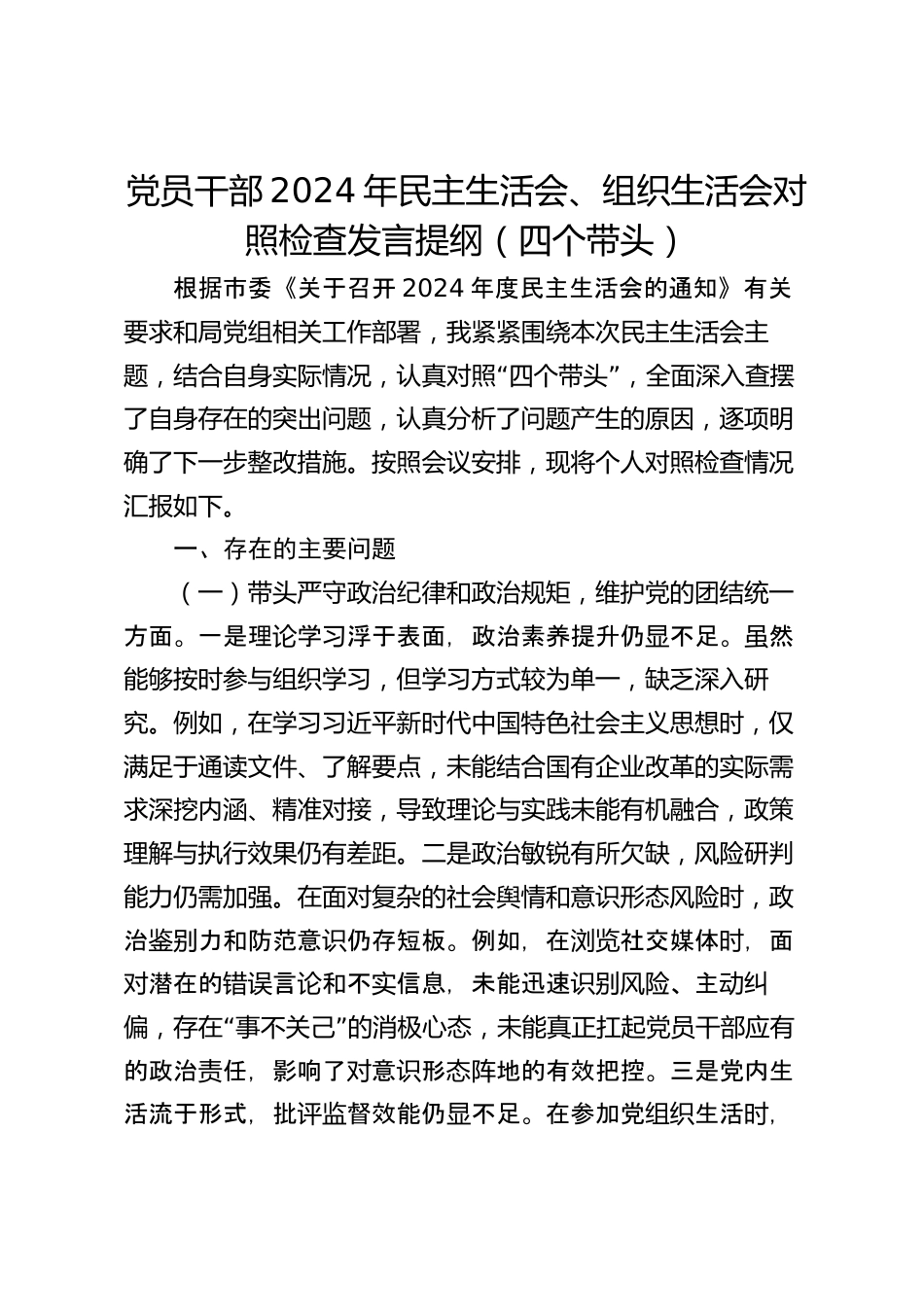 党员干部2024年民主生活会、组织生活会对照检查发言提纲（四个带头）

根据市委《关于召开2024年度民主生活会的通知》有关要求和局党组相关工作部署，我紧紧围绕本次民主生活会主题，结合自身实际情况，认真对照“四个带头”，全面深入查摆了自身存在的突出问题，认真分析了问题产生的原因，逐项明确了下一步整改措施。按照会议安排，现将个人对照检查情况汇报如下。

一、存在的主要问题

（一）带头严守政治纪律和政治规矩，维护党的团结统一方面。一是理论学习浮于表面，政治素养提升仍显不足。虽然能够按时参与组织学习，但学习方式较为单一，缺乏深入研究。例如，在学习习近平新时代中国特色社会主义思想时，仅满足于通读文件、了解要点，未能结合国有企业改革的实际需求深挖内涵、精准对接，导致理论与实践未能有机融合，政策理解与执行效果仍有差距。二是政治敏锐有所欠缺，风险研判能力仍需加强。在面对复杂的社会舆情和意识形态风险时，政治鉴别力和防范意识仍存短板。例如，在浏览社交媒体时，面对潜在的错误言论和不实信息，未能迅速识别风险、主动纠偏，存在“事不关己”的消极心态，未能真正扛起党员干部应有的政治责任，影响了对意识形态阵地的有效把控。三是党内生活流于形式，批评监督效能仍显不足。在参加党组织生活时，